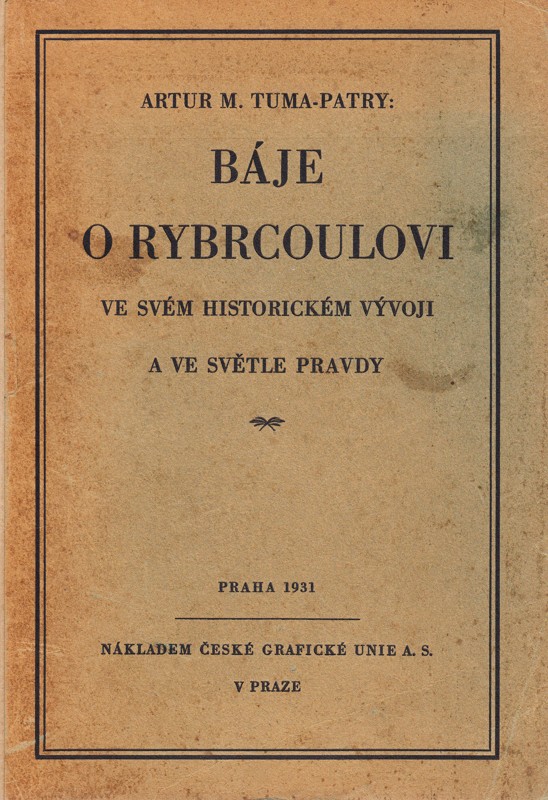 ARTUR M. TUMA-PATRY:

BÁJE
O RYBRCOULOVI

VE SVÉM HISTORICKÉM VÝVOJI

A VE SVĚTLE PRAVDY

PRAHA 1931

NÁKLADEM ČESKÉ GRAFICKÉ UNIE A. S.

V PRAZE